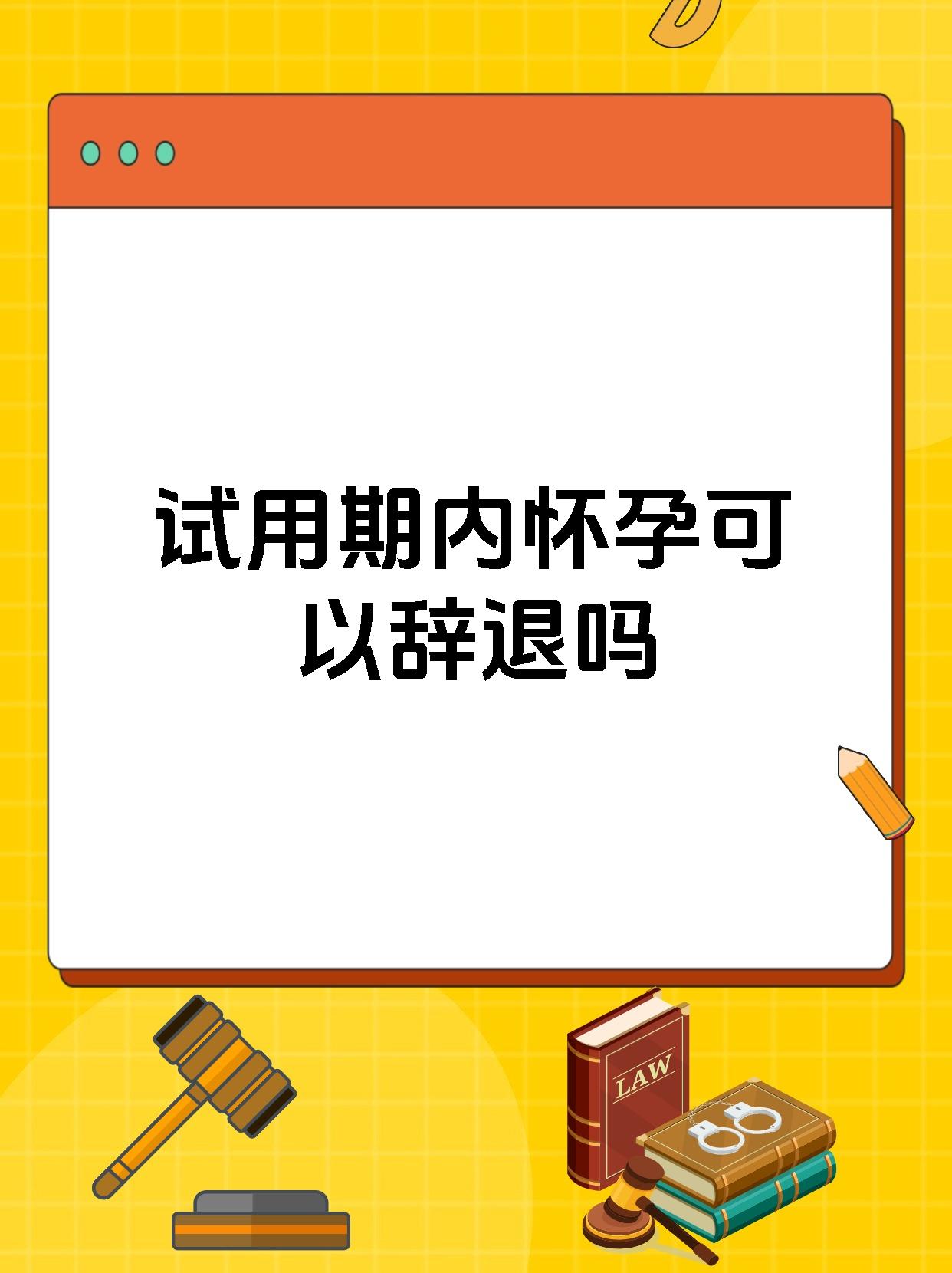 试用期内怀孕可以辞退吗

LAW